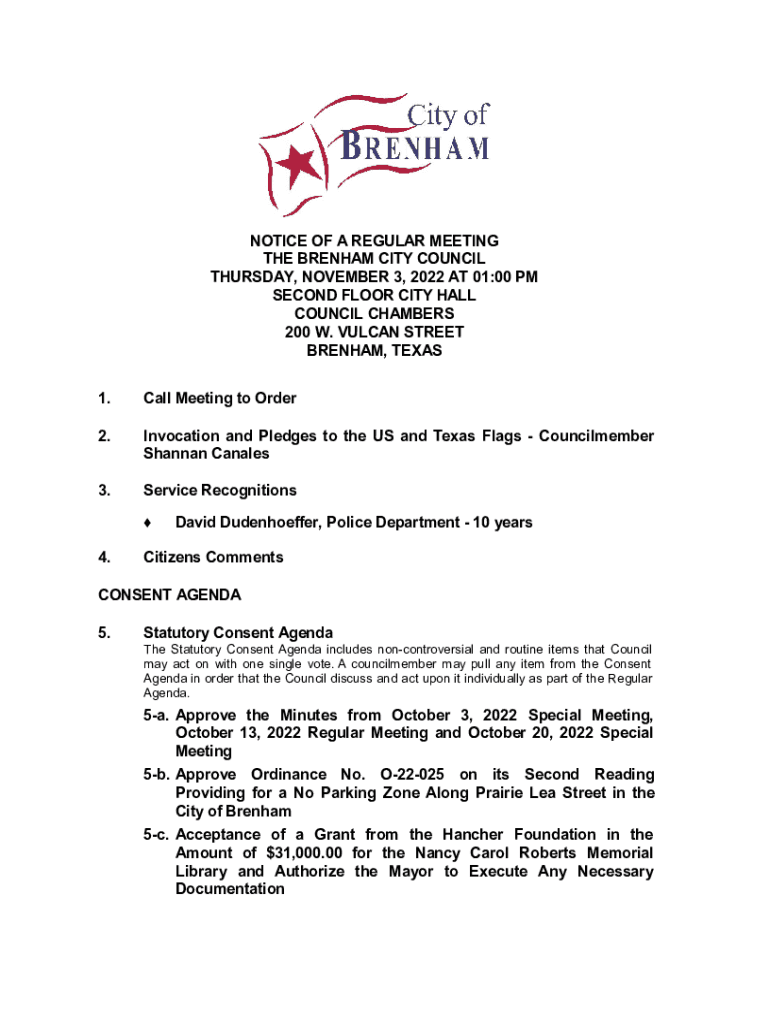 City of
BRENHAM

NOTICE OF A REGULAR MEETING
THE BRENHAM CITY COUNCIL
THURSDAY, NOVEMBER 3, 2022 AT 01:00 PM
SECOND FLOOR CITY HALL
COUNCIL CHAMBERS
200 W. VULCAN STREET
BRENHAM, TEXAS

1. Call Meeting to Order

2. Invocation and Pledges to the US and Texas Flags - Councilmember Shannan Canales

3. Service Recognitions

♦ David Dudenhoeffer, Police Department - 10 years

4. Citizens Comments

CONSENT AGENDA

5. Statutory Consent Agenda
The Statutory Consent Agenda includes non-controversial and routine items that Council may act on with one single vote. A councilmember may pull any item from the Consent Agenda in order that the Council discuss and act upon it individually as part of the Regular Agenda.

5-a. Approve the Minutes from October 3, 2022 Special Meeting, October 13, 2022 Regular Meeting and October 20, 2022 Special Meeting

5-b. Approve Ordinance No. O-22-025 on its Second Reading Providing for a No Parking Zone Along Prairie Lea Street in the City of Brenham

5-c. Acceptance of a Grant from the Hancher Foundation in the Amount of $31,000.00 for the Nancy Carol Roberts Memorial Library and Authorize the Mayor to Execute Any Necessary Documentation